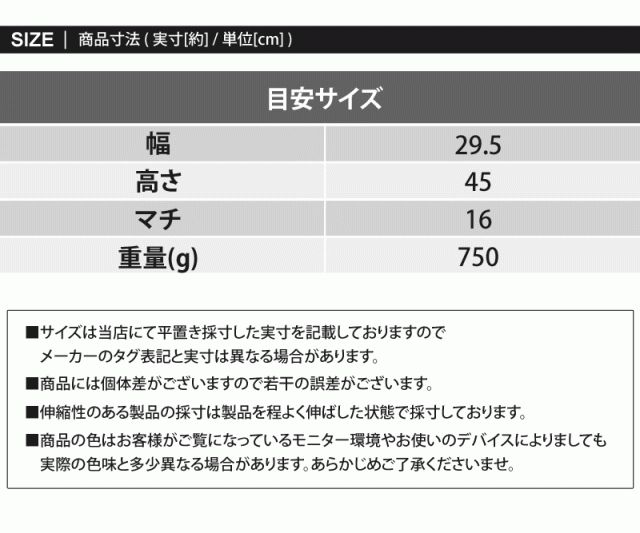 SIZE | 商品寸法 ( 実寸[約] / 単位[cm] )

| 目安サイズ | |
|---|---|
| 幅 | 29.5 |
| 高さ | 45 |
| マチ | 16 |
| 重量(g) | 750 |

■サイズは当店にて平置き採寸した実寸を記載しておりますので
メーカーのタグ表記と実寸は異なる場合があります。

■商品には個体差がございますので若干の誤差がございます。

■伸縮性のある製品の採寸は製品を程よく伸ばした状態で採寸しております。

■商品の色はお客様がご覧になっているモニター環境やお使いのデバイスによりましても
実際の色味と多少異なる場合があります。あらかじめご了承くださいませ。